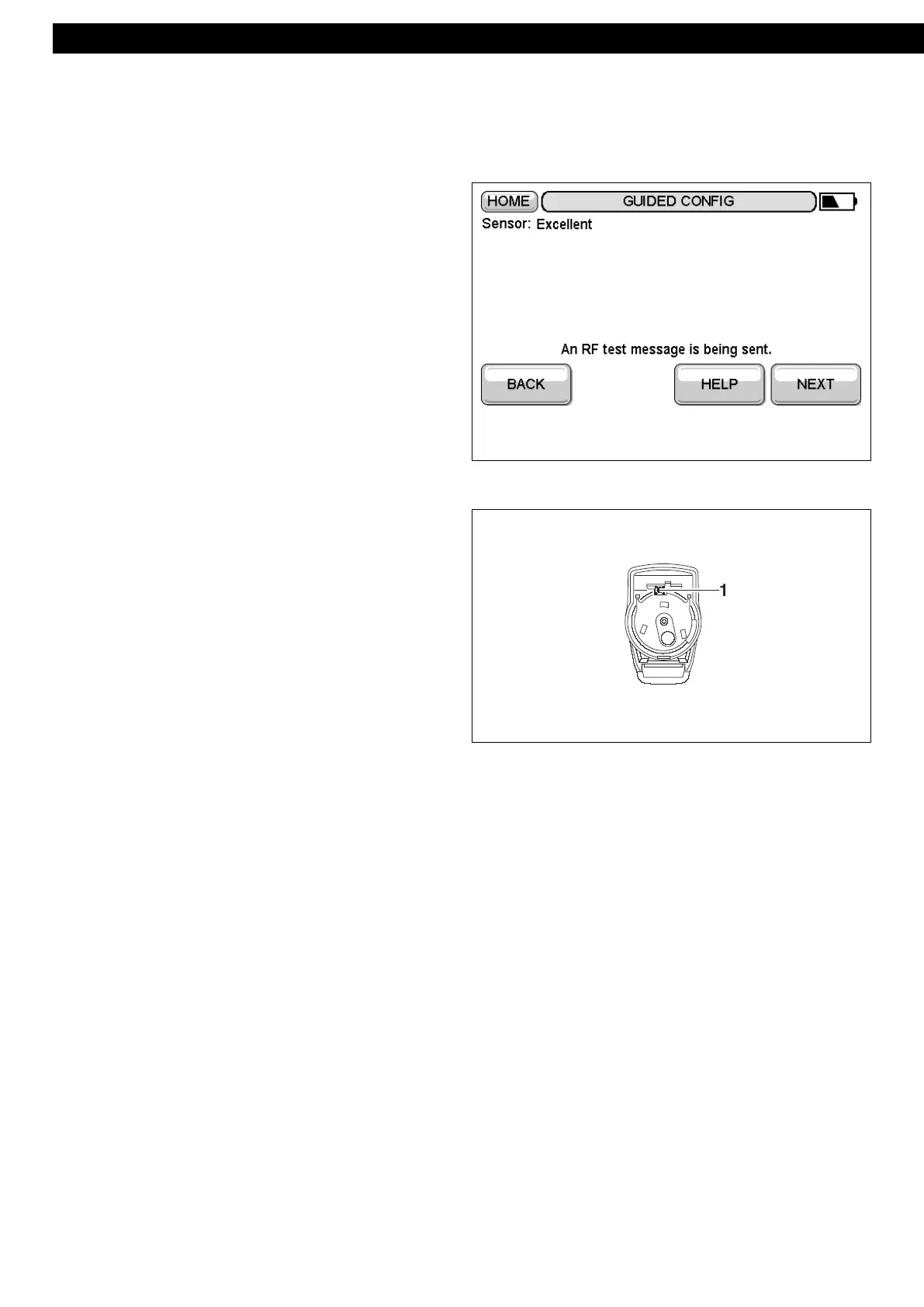 HOME
GUIDED CONFIG
Sensor: Excellent
An RF test message is being sent.
BACK
HELP
NEXT

1